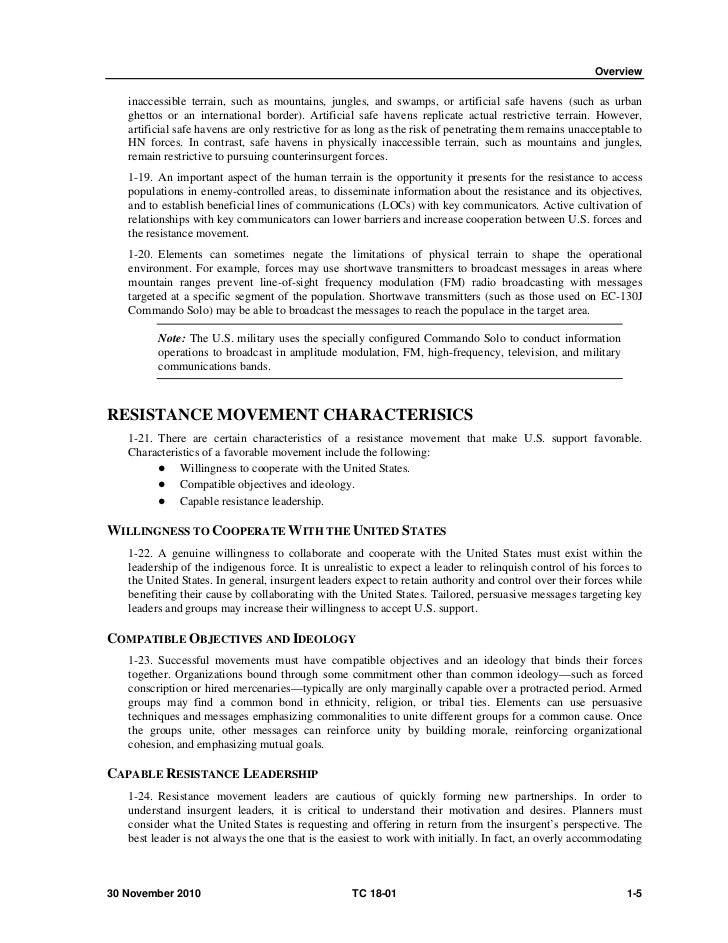 Overview

inaccessible terrain, such as mountains, jungles, and swamps, or artificial safe havens (such as urban ghettos or an international border). Artificial safe havens replicate actual restrictive terrain. However, artificial safe havens are only restrictive for as long as the risk of penetrating them remains unacceptable to HN forces. In contrast, safe havens in physically inaccessible terrain, such as mountains and jungles, remain restrictive to pursuing counterinsurgent forces.

1-19. An important aspect of the human terrain is the opportunity it presents for the resistance to access populations in enemy-controlled areas, to disseminate information about the resistance and its objectives, and to establish beneficial lines of communications (LOCs) with key communicators. Active cultivation of relationships with key communicators can lower barriers and increase cooperation between U.S. forces and the resistance movement.

1-20. Elements can sometimes negate the limitations of physical terrain to shape the operational environment. For example, forces may use shortwave transmitters to broadcast messages in areas where mountain ranges prevent line-of-sight frequency modulation (FM) radio broadcasting with messages targeted at a specific segment of the population. Shortwave transmitters (such as those used on EC-130J Commando Solo) may be able to broadcast the messages to reach the populace in the target area.

Note: The U.S. military uses the specially configured Commando Solo to conduct information operations to broadcast in amplitude modulation, FM, high-frequency, television, and military communications bands.

RESISTANCE MOVEMENT CHARACTERISICS

1-21. There are certain characteristics of a resistance movement that make U.S. support favorable. Characteristics of a favorable movement include the following:
● Willingness to cooperate with the United States.
● Compatible objectives and ideology.
● Capable resistance leadership.

WILLINGNESS TO COOPERATE WITH THE UNITED STATES

1-22. A genuine willingness to collaborate and cooperate with the United States must exist within the leadership of the indigenous force. It is unrealistic to expect a leader to relinquish control of his forces to the United States. In general, insurgent leaders expect to retain authority and control over their forces while benefiting their cause by collaborating with the United States. Tailored, persuasive messages targeting key leaders and groups may increase their willingness to accept U.S. support.

COMPATIBLE OBJECTIVES AND IDEOLOGY

1-23. Successful movements must have compatible objectives and an ideology that binds their forces together. Organizations bound through some commitment other than common ideology—such as forced conscription or hired mercenaries—typically are only marginally capable over a protracted period. Armed groups may find a common bond in ethnicity, religion, or tribal ties. Elements can use persuasive techniques and messages emphasizing commonalities to unite different groups for a common cause. Once the groups unite, other messages can reinforce unity by building morale, reinforcing organizational cohesion, and emphasizing mutual goals.

CAPABLE RESISTANCE LEADERSHIP

1-24. Resistance movement leaders are cautious of quickly forming new partnerships. In order to understand insurgent leaders, it is critical to understand their motivation and desires. Planners must consider what the United States is requesting and offering in return from the insurgent's perspective. The best leader is not always the one that is the easiest to work with initially. In fact, an overly accommodating

30 November 2010 TC 18-01 1-5